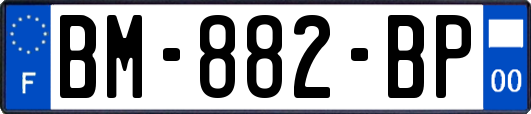 F

BM-882-BP

00